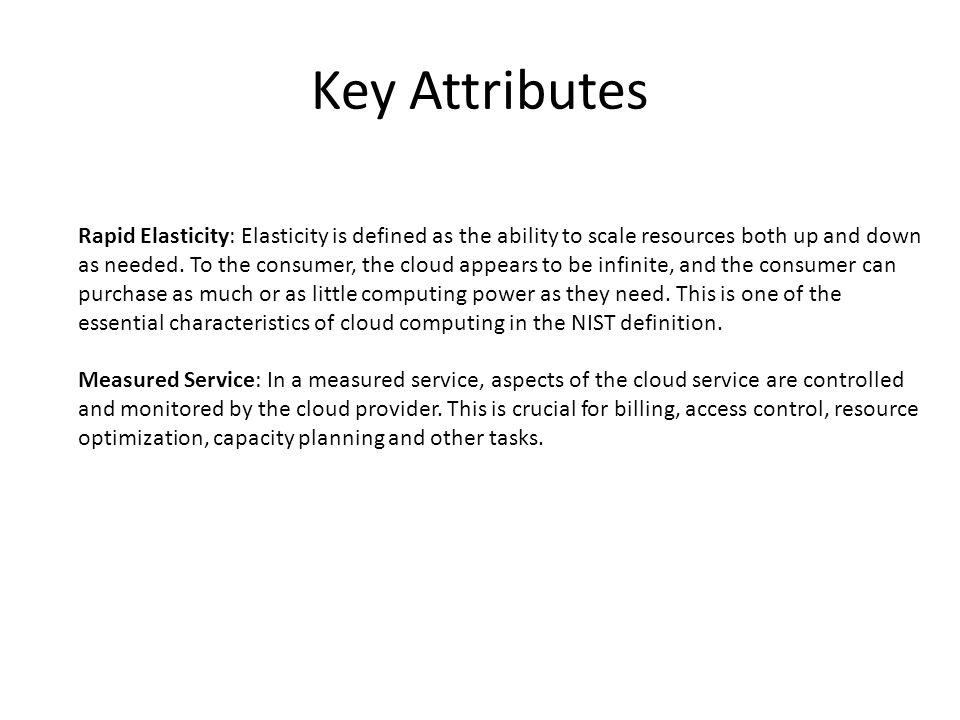 Key Attributes

Rapid Elasticity: Elasticity is defined as the ability to scale resources both up and down as needed. To the consumer, the cloud appears to be infinite, and the consumer can purchase as much or as little computing power as they need. This is one of the essential characteristics of cloud computing in the NIST definition.

Measured Service: In a measured service, aspects of the cloud service are controlled and monitored by the cloud provider. This is crucial for billing, access control, resource optimization, capacity planning and other tasks.